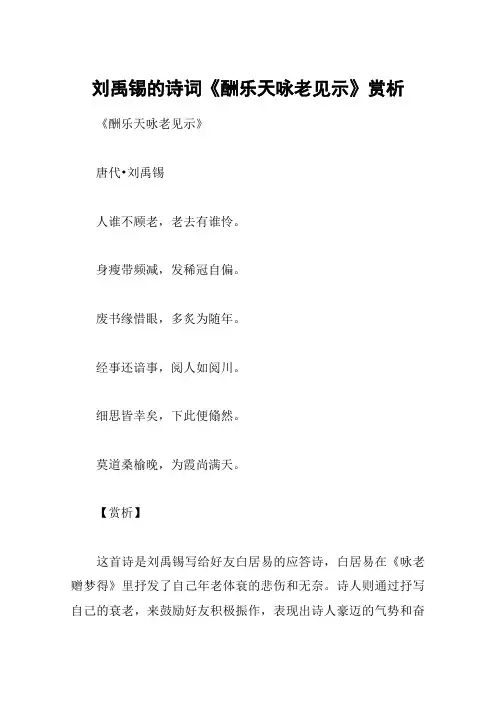 刘禹锡的诗词《酬乐天咏老见示》赏析

《酬乐天咏老见示》

唐代•刘禹锡

人谁不顾老，老去有谁怜。

身瘦带频减，发稀冠自偏。

废书缘惜眼，多炙为随年。

经事还谙事，阅人如阅川。

细思皆幸矣，下此便翛然。

莫道桑榆晚，为霞尚满天。

【赏析】

这首诗是刘禹锡写给好友白居易的应答诗，白居易在《咏老赠梦得》里抒发了自己年老体衰的悲伤和无奈。诗人则通过抒写自己的衰老，来鼓励好友积极振作，表现出诗人豪迈的气势和奋